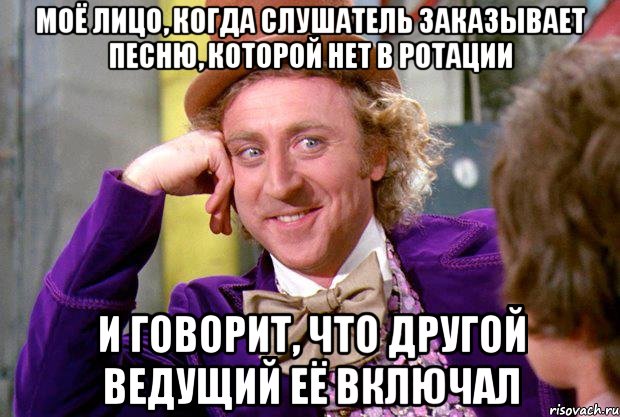 МОЁ ЛИЦО, КОГДА СЛУШАТЕЛЬ ЗАКАЗЫВАЕТ ПЕСНЮ, КОТОРОЙ НЕТ В РОТАЦИИ

И ГОВОРИТ, ЧТО ДРУГОЙ ВЕДУЩИЙ ЕЁ ВКЛЮЧАЛ

risovach.ru